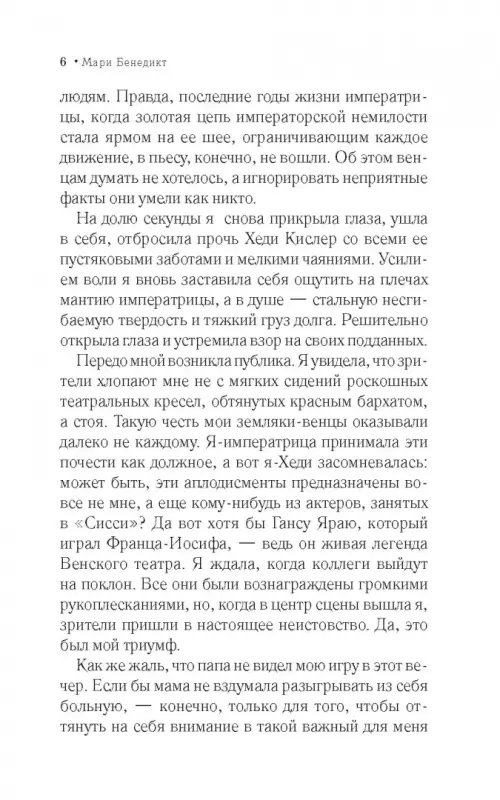 6 • Мари Бенедикт

людям. Правда, последние годы жизни императрицы, когда золотая цепь императорской немилости стала ярмом на ее шее, ограничивающим каждое движение, в пьесу, конечно, не вошли. Об этом венцам думать не хотелось, а игнорировать неприятные факты они умели как никто.

На долю секунды я снова прикрыла глаза, ушла в себя, отбросила прочь Хеди Кислер со всеми ее пустяковыми заботами и мелкими чаяниями. Усилием воли я вновь заставила себя ощутить на плечах мантию императрицы, а в душе — стальную несгибаемую твердость и тяжкий груз долга. Решительно открыла глаза и устремила взор на своих подданных.

Передо мной возникла публика. Я увидела, что зрители хлопают мне не с мягких сидений роскошных театральных кресел, обтянутых красным бархатом, а стоя. Такую честь мои земляки-венцы оказывали далеко не каждому. Я-императрица принимала эти почести как должное, а вот я-Хеди засомневалась: может быть, эти аплодисменты предназначены вовсе не мне, а еще кому-нибудь из актеров, занятых в «Сисси»? Да вот хотя бы Гансу Яраю, который играл Франца-Иосифа, — ведь он живая легенда Венского театра. Я ждала, когда коллеги выйдут на поклон. Все они были вознаграждены громкими рукоплесканиями, но, когда в центр сцены вышла я, зрители пришли в настоящее неистовство. Да, это был мой триумф.

Как же жаль, что папа не видел мою игру в этот вечер. Если бы мама не вздумала разыгрывать из себя больную, — конечно, только для того, чтобы оттянуть на себя внимание в такой важный для меня